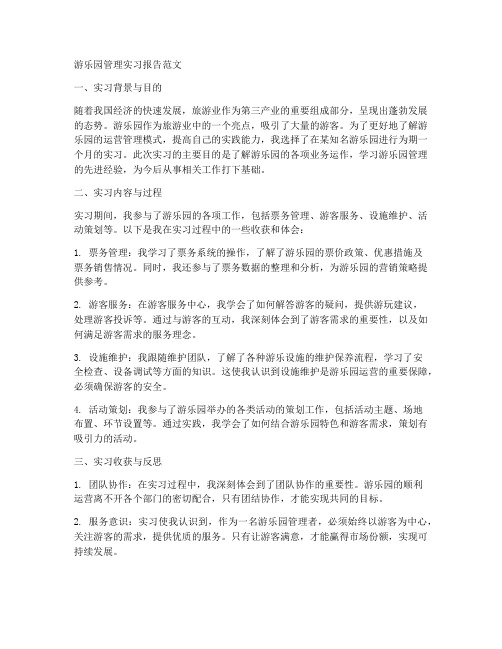 游乐园管理实习报告范文

一、实习背景与目的

随着我国经济的快速发展，旅游业作为第三产业的重要组成部分，呈现出蓬勃发展的态势。游乐园作为旅游业中的一个亮点，吸引了大量的游客。为了更好地了解游乐园的运营管理模式，提高自己的实践能力，我选择了在某知名游乐园进行为期一个月的实习。此次实习的主要目的是了解游乐园的各项业务运作，学习游乐园管理的先进经验，为今后从事相关工作打下基础。

二、实习内容与过程

实习期间，我参与了游乐园的各项工作，包括票务管理、游客服务、设施维护、活动策划等。以下是我在实习过程中的一些收获和体会：

1. 票务管理：我学习了票务系统的操作，了解了游乐园的票价政策、优惠措施及票务销售情况。同时，我还参与了票务数据的整理和分析，为游乐园的营销策略提供参考。

2. 游客服务：在游客服务中心，我学会了如何解答游客的疑问，提供游玩建议，处理游客投诉等。通过与游客的互动，我深刻体会到了游客需求的重要性，以及如何满足游客需求的服务理念。

3. 设施维护：我跟随维护团队，了解了各种游乐设施的维护保养流程，学习了安全检查、设备调试等方面的知识。这使我认识到设施维护是游乐园运营的重要保障，必须确保游客的安全。

4. 活动策划：我参与了游乐园举办的各类活动的策划工作，包括活动主题、场地布置、环节设置等。通过实践，我学会了如何结合游乐园特色和游客需求，策划有吸引力的活动。

三、实习收获与反思

1. 团队协作：在实习过程中，我深刻体会到了团队协作的重要性。游乐园的顺利运营离不开各个部门的密切配合，只有团结协作，才能实现共同的目标。

2. 服务意识：实习使我认识到，作为一名游乐园管理者，必须始终以游客为中心，关注游客的需求，提供优质的服务。只有让游客满意，才能赢得市场份额，实现可持续发展。